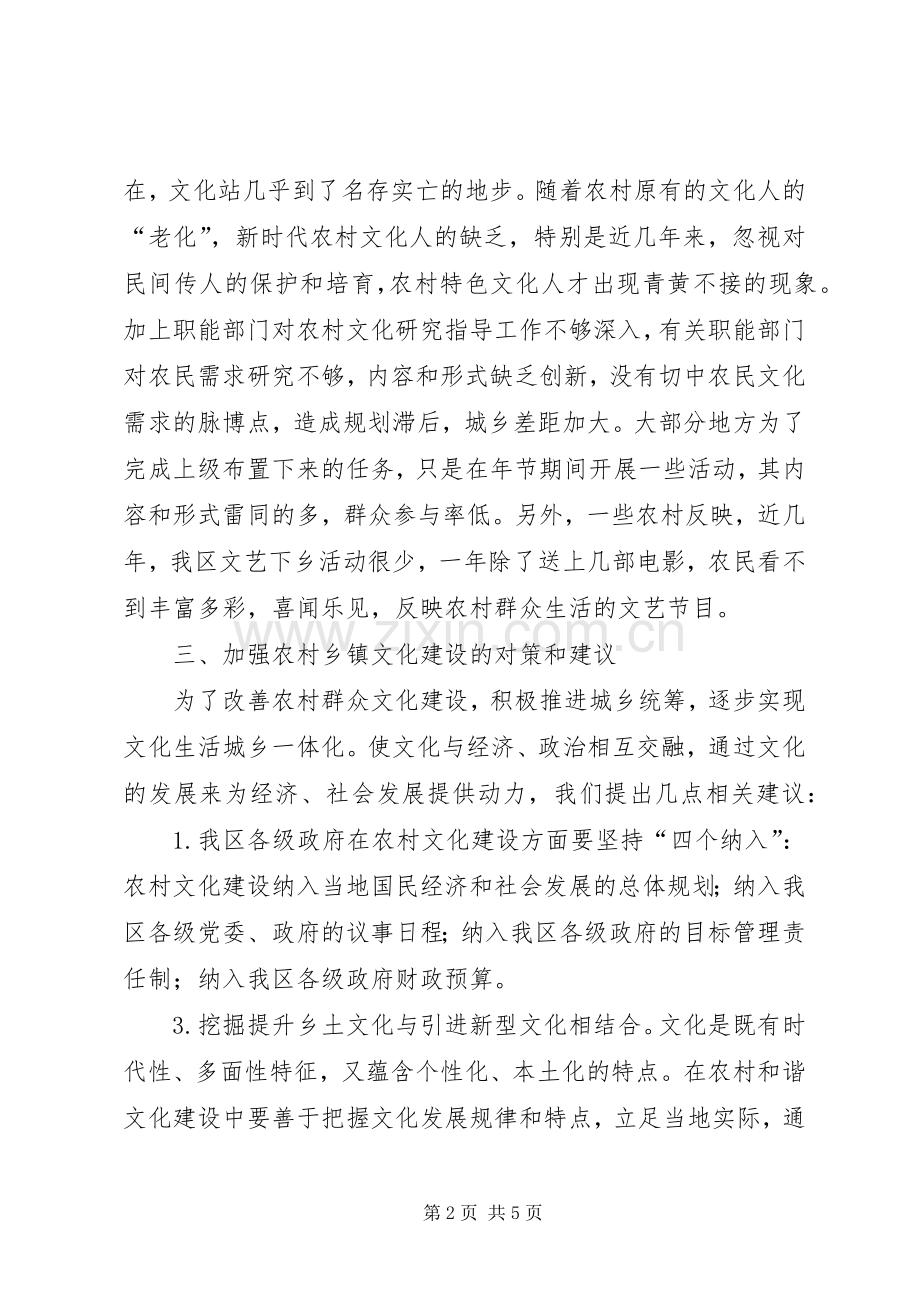 在，文化站几乎到了名存实亡的地步。随着农村原有的文化人的“老化”，新时代农村文化人的缺乏，特别是近几年来，忽视对民间传人的保护和培育，农村特色文化人才出现青黄不接的现象。加上职能部门对农村文化研究指导工作不够深入，有关职能部门对农民需求研究不够，内容和形式缺乏创新，没有切中农民文化需求的脉博点，造成规划滞后，城乡差距加大。大部分地方为了完成上级布置下来的任务，只是在年节期间开展一些活动，其内容和形式雷同的多，群众参与率低。另外，一些农村反映，近几年，我区文艺下乡活动很少，一年除了送上几部电影，农民看不到丰富多彩，喜闻乐见，反映农村群众生活的文艺节目。

三、加强农村乡镇文化建设的对策和建议

为了改善农村群众文化建设，积极推进城乡统筹，逐步实现文化生活城乡一体化。使文化与经济、政治相互交融，通过文化的发展来为经济、社会发展提供动力，我们提出几点相关建议：

1.我区各级政府在农村文化建设方面要坚持“四个纳入”：农村文化建设纳入当地国民经济和社会发展的总体规划；纳入我区各级党委、政府的议事日程；纳入我区各级政府的目标管理责任制；纳入我区各级政府财政预算。

3.挖掘提升乡土文化与引进新型文化相结合。文化是既有时代性、多面性特征，又蕴含个性化、本土化的特点。在农村和谐文化建设中要善于把握文化发展规律和特点，立足当地实际，通

第2页 共5页

www.zixin.com.cn